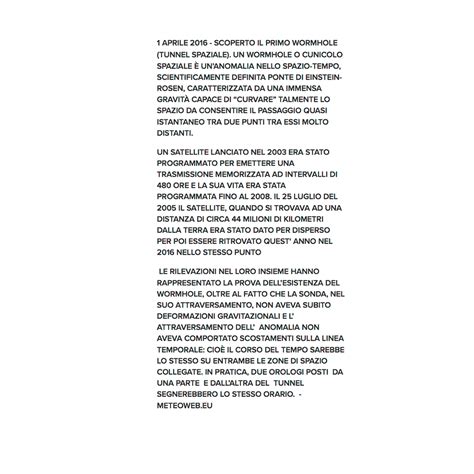 1 APRILE 2016 - SCOPERTO IL PRIMO WORMHOLE (TUNNEL SPAZIALE). UN WORMHOLE O CUNICOLO SPAZIALE È UN'ANOMALIA NELLO SPAZIO-TEMPO, SCIENTIFICAMENTE DEFINITA PONTE DI EINSTEIN-ROSEN, CARATTERIZZATA DA UNA IMMENSA GRAVITÀ CAPACE DI "CURVARE" TALMENTE LO SPAZIO DA CONSENTIRE IL PASSAGGIO QUASI ISTANTANEO TRA DUE PUNTI TRA ESSI MOLTO DISTANTI.

UN SATELLITE LANCIATO NEL 2003 ERA STATO PROGRAMMATO PER EMETTERE UNA TRASMISSIONE MEMORIZZATA AD INTERVALLI DI 480 ORE E LA SUA VITA ERA STATA PROGRAMMATA FINO AL 2008. IL 25 LUGLIO DEL 2005 IL SATELLITE, QUANDO SI TROVAVA AD UNA DISTANZA DI CIRCA 44 MILIONI DI KILOMETRI DALLA TERRA ERA STATO DATO PER DISPERSO PER POI ESSERE RITROVATO QUEST' ANNO NEL 2016 NELLO STESSO PUNTO

LE RILEVAZIONI NEL LORO INSIEME HANNO RAPPRESENTATO LA PROVA DELL'ESISTENZA DEL WORMHOLE, OLTRE AL FATTO CHE LA SONDA, NEL SUO ATTRAVERSAMENTO, NON AVEVA SUBITO DEFORMAZIONI GRAVITAZIONALI E L' ATTRAVERSAMENTO DELL' ANOMALIA NON AVEVA COMPORTATO SCOSTAMENTI SULLA LINEA TEMPORALE: CIOÈ IL CORSO DEL TEMPO SAREBBE LO STESSO SU ENTRAMBE LE ZONE DI SPAZIO COLLEGATE. IN PRATICA, DUE OROLOGI POSTI DA UNA PARTE E DALL'ALTRA DEL TUNNEL SEGNEREBBERO LO STESSO ORARIO. - METEOWEB.EU